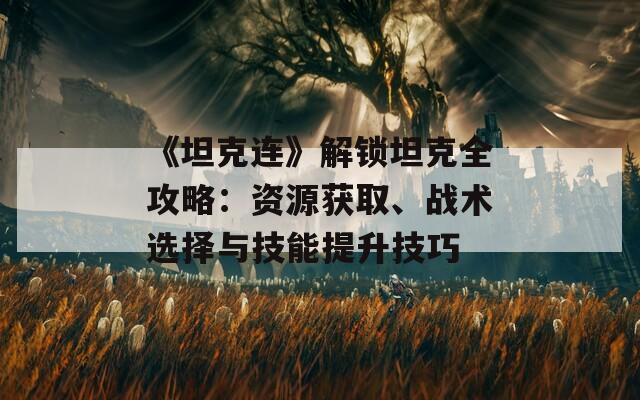 《坦克连》解锁坦克全攻略：资源获取、战术选择与技能提升技巧